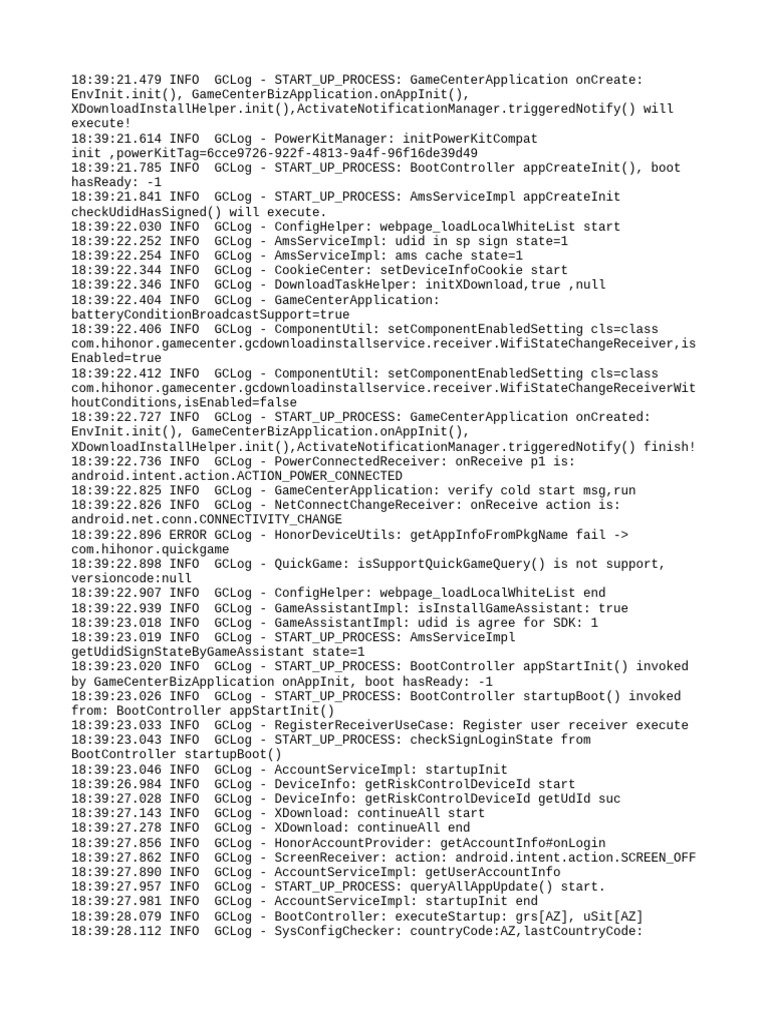 18:39:21.479 INFO  GCLog - START_UP_PROCESS: GameCenterApplication onCreate: EnvInit.init(), GameCenterBizApplication.onAppInit(), XDownloadInstallHelper.init(),ActivateNotificationManager.triggeredNotify() will execute!
18:39:21.614 INFO  GCLog - PowerKitManager: initPowerKitCompat init ,powerKitTag=6cce9726-922f-4813-9a4f-96f16de39d49
18:39:21.785 INFO  GCLog - START_UP_PROCESS: BootController appCreateInit(), boot hasReady: -1
18:39:21.841 INFO  GCLog - START_UP_PROCESS: AmsServiceImpl appCreateInit checkUdidHasSigned() will execute.
18:39:22.030 INFO  GCLog - ConfigHelper: webpage_loadLocalWhiteList start
18:39:22.252 INFO  GCLog - AmsServiceImpl: udid in sp sign state=1
18:39:22.254 INFO  GCLog - AmsServiceImpl: ams cache state=1
18:39:22.344 INFO  GCLog - CookieCenter: setDeviceInfoCookie start
18:39:22.346 INFO  GCLog - DownloadTaskHelper: initXDownload,true ,null
18:39:22.404 INFO  GCLog - GameCenterApplication: batteryConditionBroadcastSupport=true
18:39:22.406 INFO  GCLog - ComponentUtil: setComponentEnabledSetting cls=class com.hihonor.gamecenter.gcdownloadinstallservice.receiver.WifiStateChangeReceiver,isEnabled=true
18:39:22.412 INFO  GCLog - ComponentUtil: setComponentEnabledSetting cls=class com.hihonor.gamecenter.gcdownloadinstallservice.receiver.WifiStateChangeReceiverWithoutConditions,isEnabled=false
18:39:22.727 INFO  GCLog - START_UP_PROCESS: GameCenterApplication onCreated: EnvInit.init(), GameCenterBizApplication.onAppInit(), XDownloadInstallHelper.init(),ActivateNotificationManager.triggeredNotify() finish!
18:39:22.736 INFO  GCLog - PowerConnectedReceiver: onReceive p1 is: android.intent.action.ACTION_POWER_CONNECTED
18:39:22.825 INFO  GCLog - GameCenterApplication: verify cold start msg,run
18:39:22.826 INFO  GCLog - NetConnectChangeReceiver: onReceive action is: android.net.conn.CONNECTIVITY_CHANGE
18:39:22.896 ERROR GCLog - HonorDeviceUtils: getAppInfoFromPkgName fail -> com.hihonor.quickgame
18:39:22.898 INFO  GCLog - QuickGame: isSupportQuickGameQuery() is not support, versioncode:null
18:39:22.907 INFO  GCLog - ConfigHelper: webpage_loadLocalWhiteList end
18:39:22.939 INFO  GCLog - GameAssistantImpl: isInstallGameAssistant: true
18:39:23.018 INFO  GCLog - GameAssistantImpl: udid is agree for SDK: 1
18:39:23.019 INFO  GCLog - START_UP_PROCESS: AmsServiceImpl getUdidSignStateByGameAssistant state=1
18:39:23.020 INFO  GCLog - START_UP_PROCESS: BootController appStartInit() invoked by GameCenterBizApplication onAppInit, boot hasReady: -1
18:39:23.026 INFO  GCLog - START_UP_PROCESS: BootController startupBoot() invoked from: BootController appStartInit()
18:39:23.033 INFO  GCLog - RegisterReceiverUseCase: Register user receiver execute
18:39:23.043 INFO  GCLog - START_UP_PROCESS: checkSignLoginState from BootController startupBoot()
18:39:23.046 INFO  GCLog - AccountServiceImpl: startupInit
18:39:26.984 INFO  GCLog - DeviceInfo: getRiskControlDeviceId start
18:39:27.028 INFO  GCLog - DeviceInfo: getRiskControlDeviceId getUdId suc
18:39:27.143 INFO  GCLog - XDownload: continueAll start
18:39:27.278 INFO  GCLog - XDownload: continueAll end
18:39:27.856 INFO  GCLog - HonorAccountProvider: getAccountInfo#onLogin
18:39:27.862 INFO  GCLog - ScreenReceiver: action: android.intent.action.SCREEN_OFF
18:39:27.890 INFO  GCLog - AccountServiceImpl: getUserAccountInfo
18:39:27.957 INFO  GCLog - START_UP_PROCESS: queryAllAppUpdate() start.
18:39:27.981 INFO  GCLog - AccountServiceImpl: startupInit end
18:39:28.079 INFO  GCLog - BootController: executeStartup: grs[AZ], uSit[AZ]
18:39:28.112 INFO  GCLog - SysConfigChecker: countryCode:AZ,lastCountryCode: